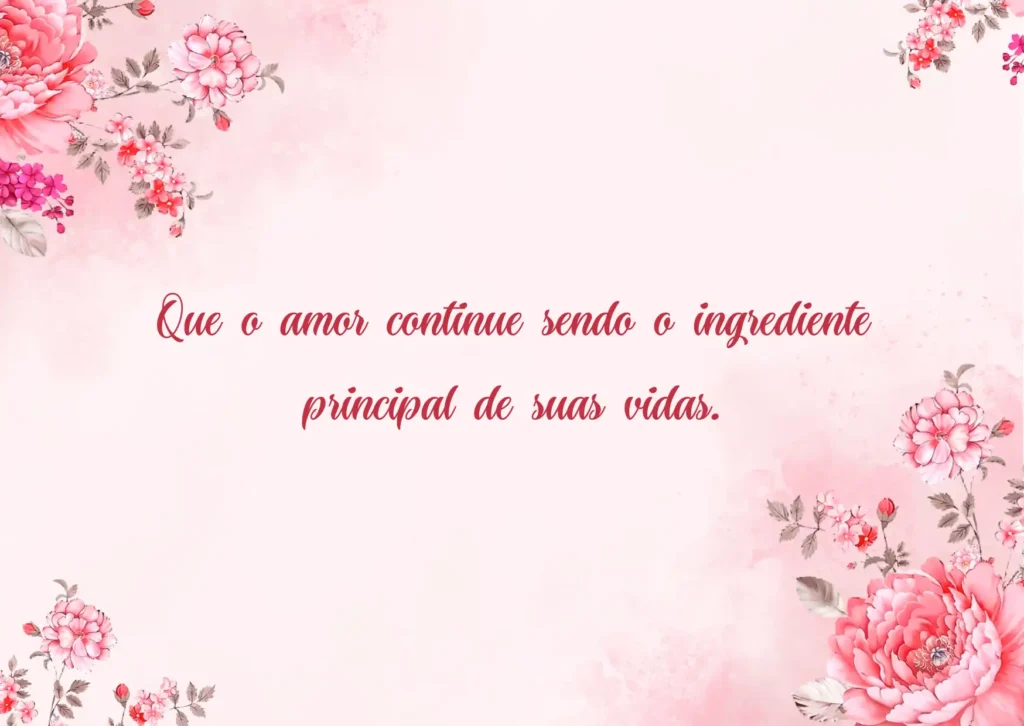 Que o amor continue sendo o ingrediente principal de suas vidas.